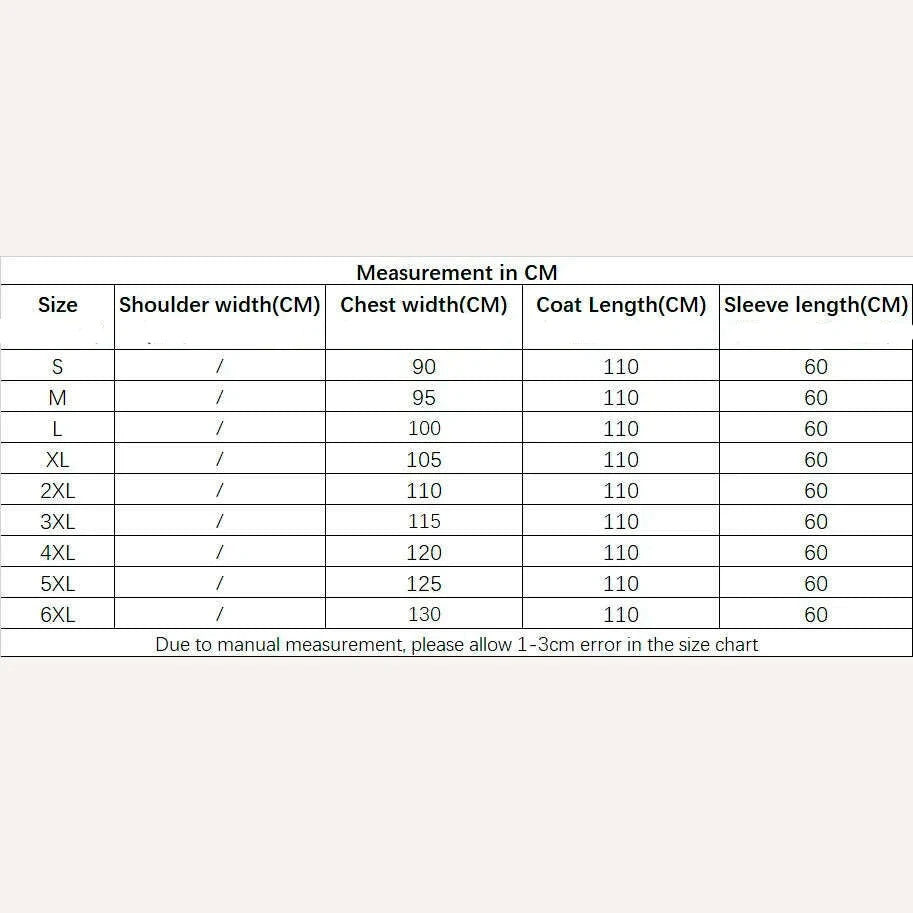 Measurement in CM

| Size | Shoulder width(CM) | Chest width(CM) | Coat Length(CM) | Sleeve length(CM) |
|---|---|---|---|---|
| S | / | 90 | 110 | 60 |
| M | / | 95 | 110 | 60 |
| L | / | 100 | 110 | 60 |
| XL | / | 105 | 110 | 60 |
| 2XL | / | 110 | 110 | 60 |
| 3XL | / | 115 | 110 | 60 |
| 4XL | / | 120 | 110 | 60 |
| 5XL | / | 125 | 110 | 60 |
| 6XL | / | 130 | 110 | 60 |

Due to manual measurement, please allow 1-3cm error in the size chart